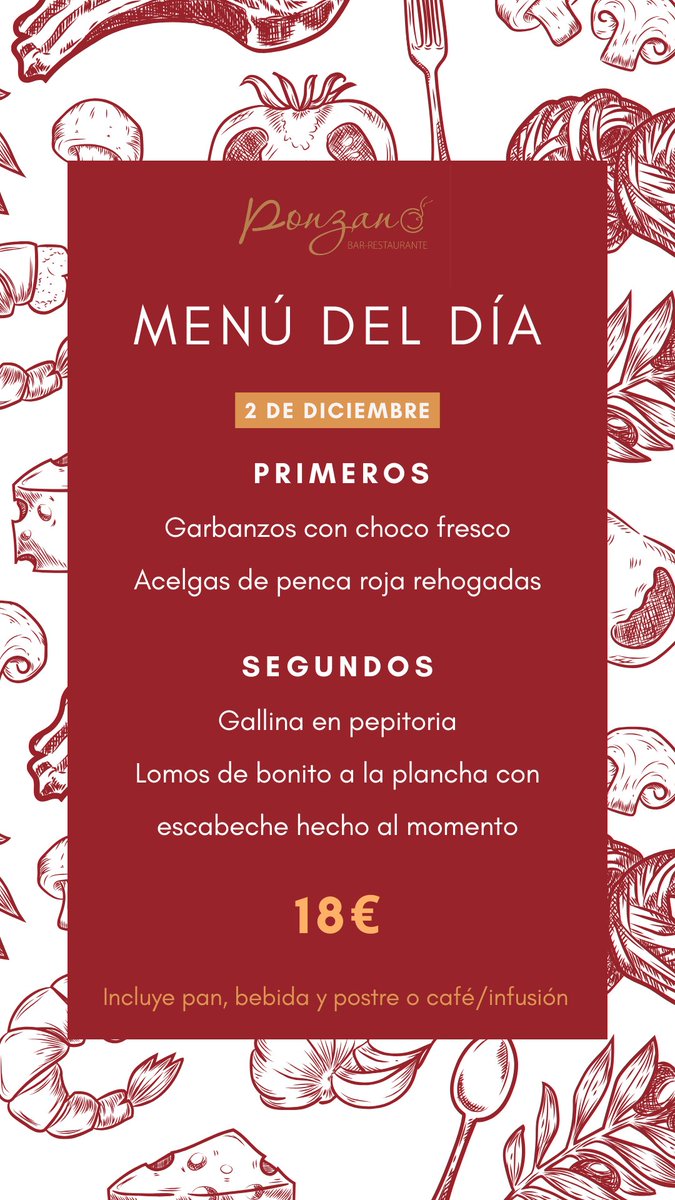 Ponzano
BAR-RESTAURANTE

MENÚ DEL DÍA

2 DE DICIEMBRE

PRIMEROS

Garbanzos con choco fresco

Acelgas de penca roja rehogadas

SEGUNDOS

Gallina en pepitoria

Lomos de bonito a la plancha con escabeche hecho al momento

18€

Incluye pan, bebida y postre o café/infusión